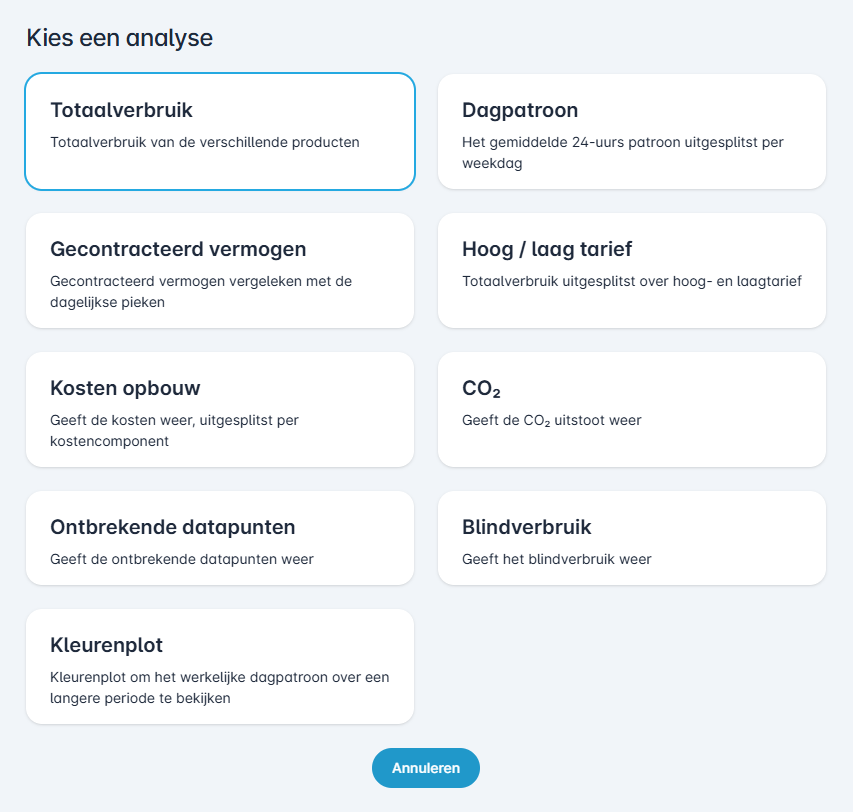 Kies een analyse

Totaalverbruik
Totaalverbruik van de verschillende producten

Dagpatroon
Het gemiddelde 24-uurs patroon uitgesplitst per weekdag

Gecontracteerd vermogen
Gecontracteerd vermogen vergeleken met de dagelijkse pieken

Hoog / laag tarief
Totaalverbruik uitgesplitst over hoog- en laagtarief

Kosten opbouw
Geeft de kosten weer, uitgesplitst per kostencomponent

$CO_2$
Geeft de $CO_2$ uitstoot weer

Ontbrekende datapunten
Geeft de ontbrekende datapunten weer

Blindverbruik
Geeft het blindverbruik weer

Kleurenplot
Kleurenplot om het werkelijke dagpatroon over een langere periode te bekijken

Annuleren